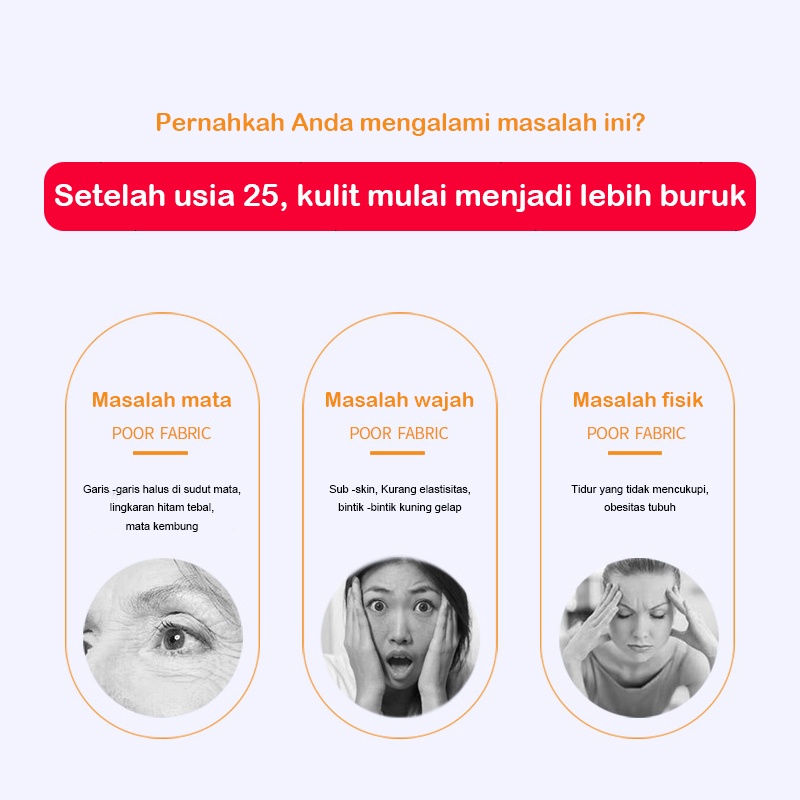 Pernahkah Anda mengalami masalah ini?

Setelah usia 25, kulit mulai menjadi lebih buruk

Masalah mata

POOR FABRIC

Garis -garis halus di sudut mata,
lingkaran hitam tebal,
mata kembung

Masalah wajah

POOR FABRIC

Sub -skin, Kurang elastisitas,
bintik -bintik kuning gelap

Masalah fisik

POOR FABRIC

Tidur yang tidak mencukupi,
obesitas tubuh